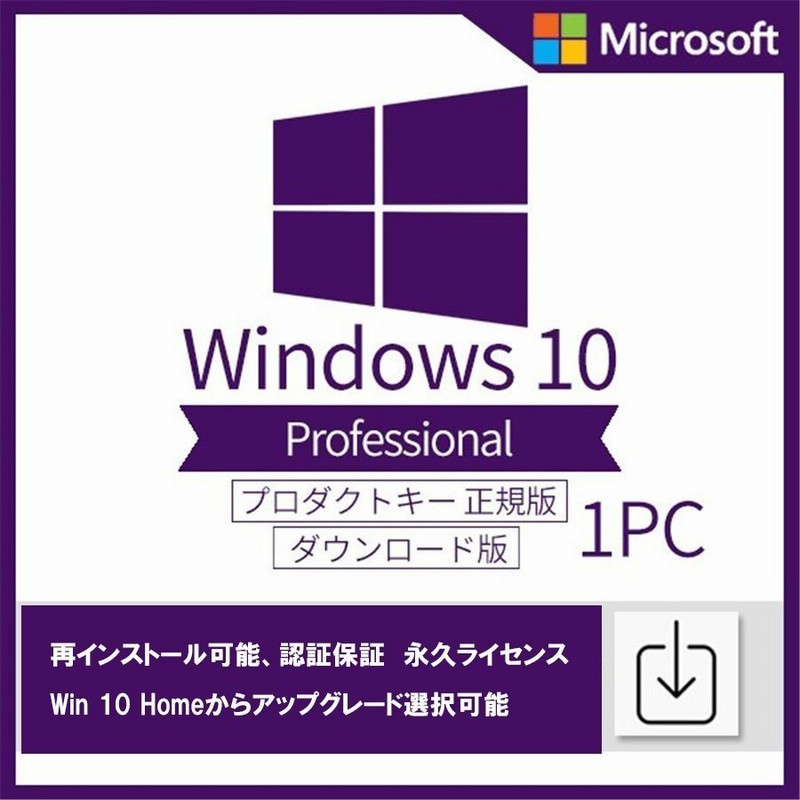 Microsoft

Windows 10

Professional

プロダクトキー 正規版

ダウンロード版

1PC

再インストール可能、認証保証　永久ライセンス

Win 10 Homeからアップグレード選択可能